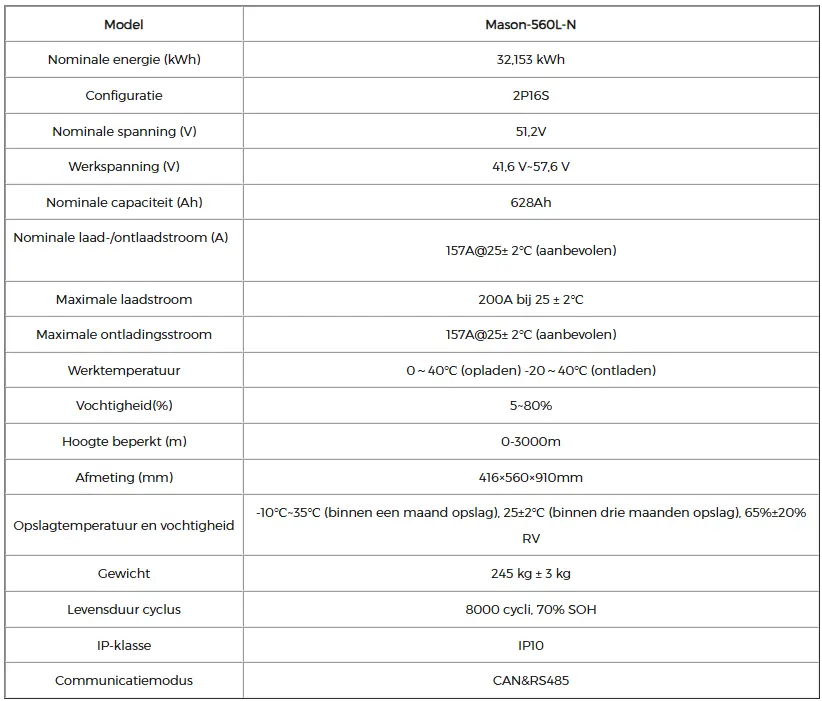 | Model | Mason-560L-N |
|---|---|
| Nominale energie (kWh) | 32,153 kWh |
| Configuratie | 2P16S |
| Nominale spanning (V) | 51,2V |
| Werkspanning (V) | 41,6 V~57,6 V |
| Nominale capaciteit (Ah) | 628Ah |
| Nominale laad-/ontlaadstroom (A) | 157A@25± 2°C (aanbevolen) |
| Maximale laadstroom | 200A bij 25 ± 2°C |
| Maximale ontladingsstroom | 157A@25± 2°C (aanbevolen) |
| Werktemperatuur | 0 ~ 40°C (opladen) -20 ~ 40°C (ontladen) |
| Vochtigheid(%) | 5~80% |
| Hoogte beperkt (m) | 0-3000m |
| Afmeting (mm) | 416×560×910mm |
| Opslagtemperatuur en vochtigheid | -10°C~35°C (binnen een maand opslag), 25±2°C (binnen drie maanden opslag), 65%±20% RV |
| Gewicht | 245 kg ± 3 kg |
| Levensduur cyclus | 8000 cycli, 70% SOH |
| IP-klasse | IP10 |
| Communicatiemodus | CAN&RS485 |